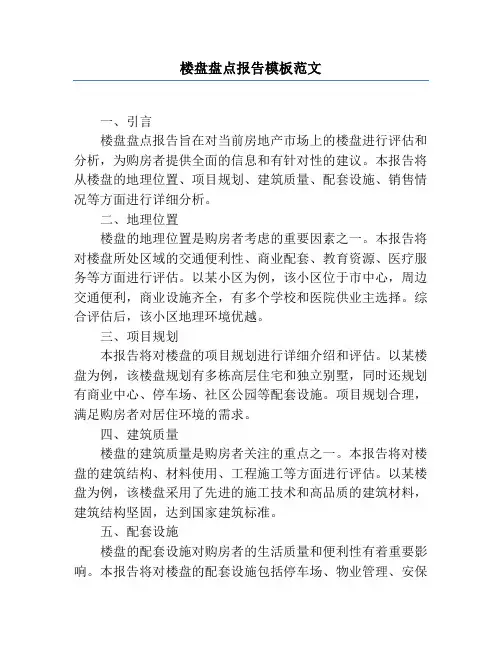 楼盘盘点报告模板范文

一、引言

楼盘盘点报告旨在对当前房地产市场上的楼盘进行评估和分析，为购房者提供全面的信息和有针对性的建议。本报告将从楼盘的地理位置、项目规划、建筑质量、配套设施、销售情况等方面进行详细分析。

二、地理位置

楼盘的地理位置是购房者考虑的重要因素之一。本报告将对楼盘所处区域的交通便利性、商业配套、教育资源、医疗服务等方面进行评估。以某小区为例，该小区位于市中心，周边交通便利，商业设施齐全，有多个学校和医院供业主选择。综合评估后，该小区地理环境优越。

三、项目规划

本报告将对楼盘的项目规划进行详细介绍和评估。以某楼盘为例，该楼盘规划有多栋高层住宅和独立别墅，同时还规划有商业中心、停车场、社区公园等配套设施。项目规划合理，满足购房者对居住环境的需求。

四、建筑质量

楼盘的建筑质量是购房者关注的重点之一。本报告将对楼盘的建筑结构、材料使用、工程施工等方面进行评估。以某楼盘为例，该楼盘采用了先进的施工技术和高品质的建筑材料，建筑结构坚固，达到国家建筑标准。

五、配套设施

楼盘的配套设施对购房者的生活质量和便利性有着重要影响。本报告将对楼盘的配套设施包括停车场、物业管理、安保